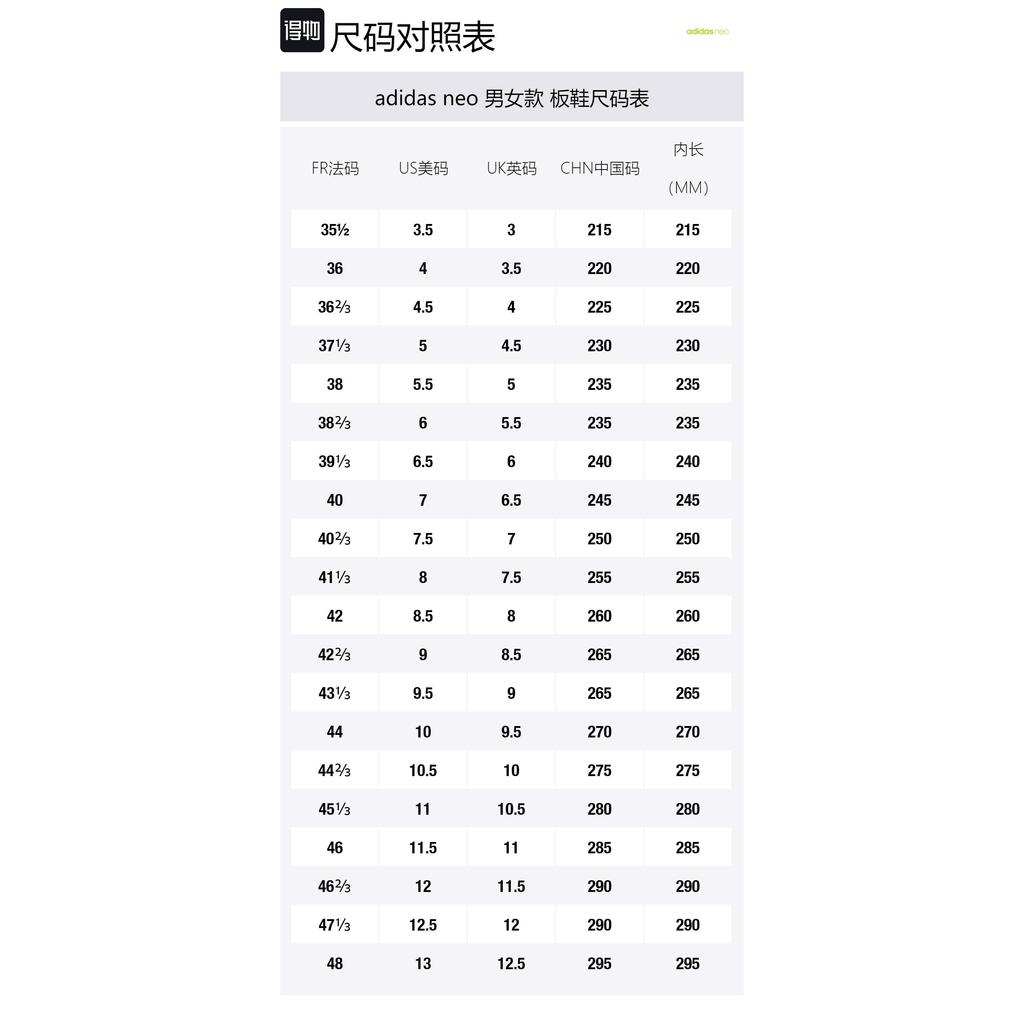 得物 尺码对照表

adidas neo

adidas neo 男女款 板鞋尺码表

| FR法码 | US美码 | UK英码 | CHN中国码 | 内长 (MM) |
|---|---|---|---|---|
| 35½ | 3.5 | 3 | 215 | 215 |
| 36 | 4 | 3.5 | 220 | 220 |
| 36⅔ | 4.5 | 4 | 225 | 225 |
| 37⅓ | 5 | 4.5 | 230 | 230 |
| 38 | 5.5 | 5 | 235 | 235 |
| 38⅔ | 6 | 5.5 | 235 | 235 |
| 39⅓ | 6.5 | 6 | 240 | 240 |
| 40 | 7 | 6.5 | 245 | 245 |
| 40⅔ | 7.5 | 7 | 250 | 250 |
| 41⅓ | 8 | 7.5 | 255 | 255 |
| 42 | 8.5 | 8 | 260 | 260 |
| 42⅔ | 9 | 8.5 | 265 | 265 |
| 43⅓ | 9.5 | 9 | 265 | 265 |
| 44 | 10 | 9.5 | 270 | 270 |
| 44⅔ | 10.5 | 10 | 275 | 275 |
| 45⅓ | 11 | 10.5 | 280 | 280 |
| 46 | 11.5 | 11 | 285 | 285 |
| 46⅔ | 12 | 11.5 | 290 | 290 |
| 47⅓ | 12.5 | 12 | 290 | 290 |
| 48 | 13 | 12.5 | 295 | 295 |